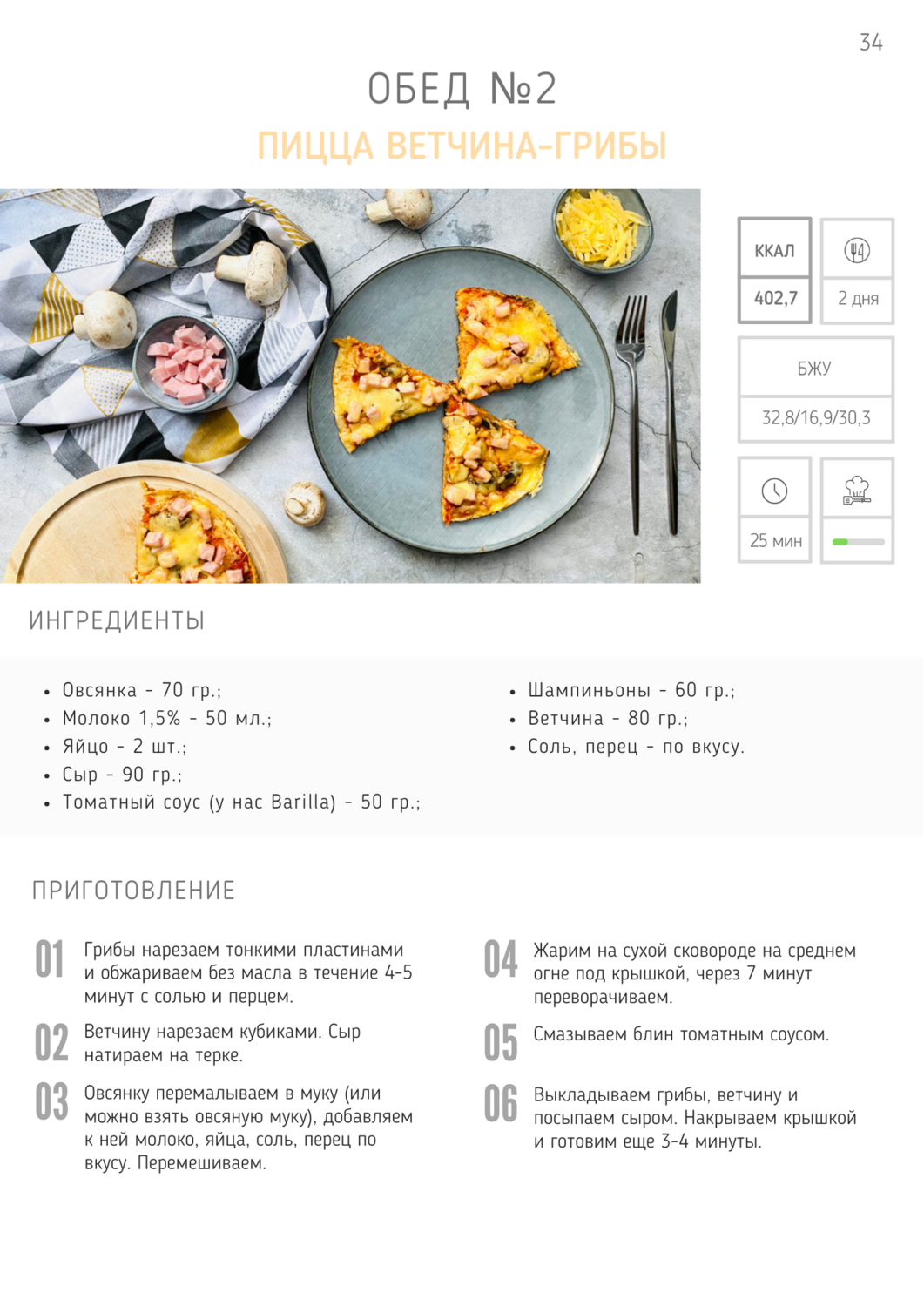 34

ОБЕД №2

ПИЦЦА ВЕТЧИНА-ГРИБЫ

ККАЛ
402,7

2 дня

БЖУ
32,8/16,9/30,3

25 мин

ИНГРЕДИЕНТЫ

- Овсянка - 70 гр.;
- Молоко 1,5% - 50 мл.;
- Яйцо - 2 шт.;
- Сыр - 90 гр.;
- Томатный соус (у нас Barilla) - 50 гр.;

- Шампиньоны - 60 гр.;
- Ветчина - 80 гр.;
- Соль, перец - по вкусу.

ПРИГОТОВЛЕНИЕ

01 Грибы нарезаем тонкими пластинами и обжариваем без масла в течение 4-5 минут с солью и перцем.

02 Ветчину нарезаем кубиками. Сыр натираем на терке.

03 Овсянку перемалываем в муку (или можно взять овсяную муку), добавляем к ней молоко, яйца, соль, перец по вкусу. Перемешиваем.

04 Жарим на сухой сковороде на среднем огне под крышкой, через 7 минут переворачиваем.

05 Смазываем блин томатным соусом.

06 Выкладываем грибы, ветчину и посыпаем сыром. Накрываем крышкой и готовим еще 3-4 минуты.